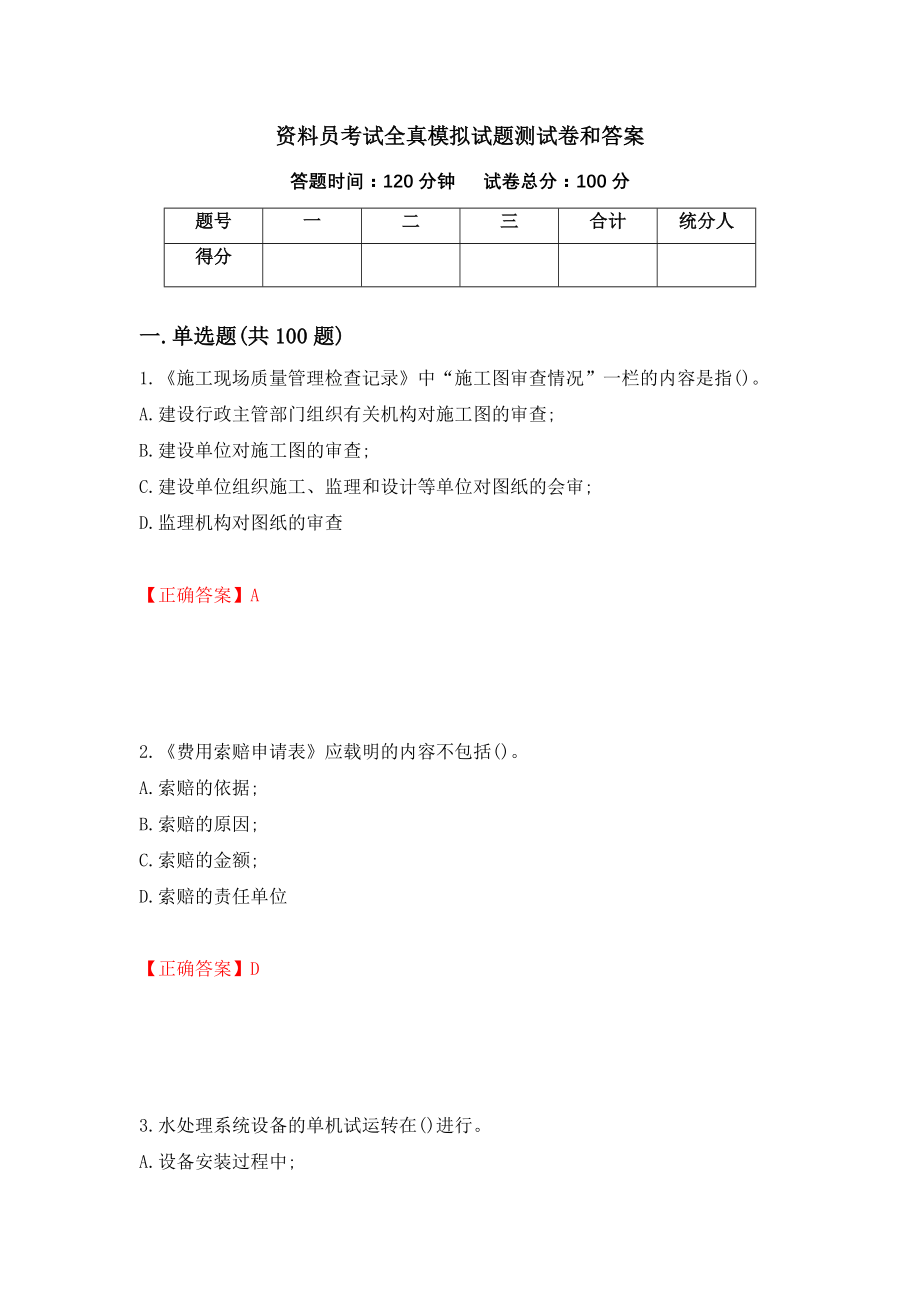 资料员考试全真模拟试题测试卷和答案

答题时间：120 分钟　　试卷总分：100 分

| 题号 | 一 | 二 | 三 | 合计 | 统分人 |
|---|---|---|---|---|---|
| 得分 | | | | | |

一.单选题(共 100 题)

1.《施工现场质量管理检查记录》中“施工图审查情况”一栏的内容是指()。

A.建设行政主管部门组织有关机构对施工图的审查;

B.建设单位对施工图的审查;

C.建设单位组织施工、监理和设计等单位对图纸的会审;

D.监理机构对图纸的审查

【正确答案】A

2.《费用索赔申请表》应载明的内容不包括()。

A.索赔的依据;

B.索赔的原因;

C.索赔的金额;

D.索赔的责任单位

【正确答案】D

3.水处理系统设备的单机试运转在()进行。

A.设备安装过程中;